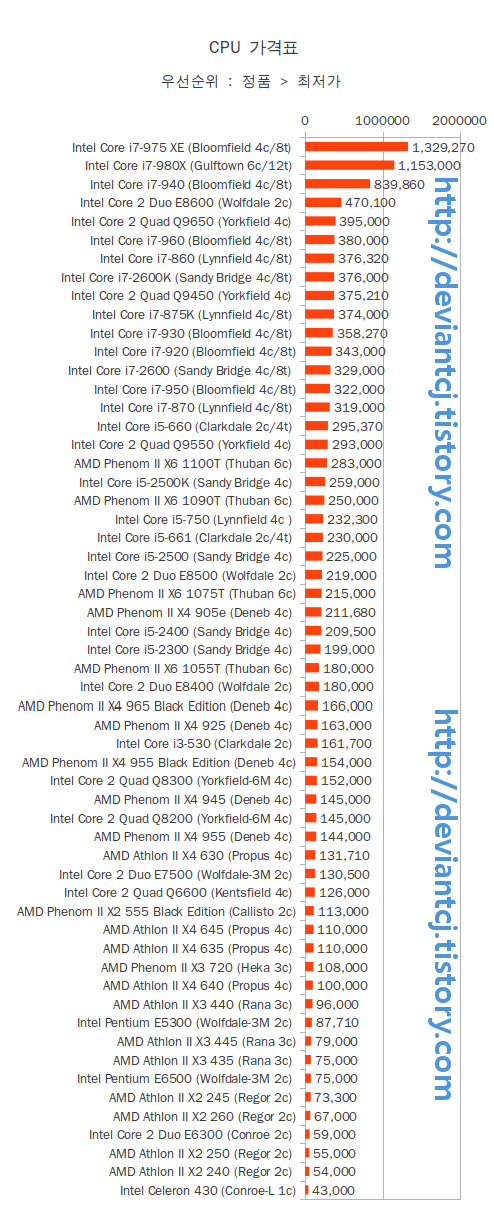 CPU 가격표

우선순위 : 정품 > 최저가

0 1000000 2000000

Intel Core i7-975 XE (Bloomfield 4c/8t) 1,329,270
Intel Core i7-980X (Gulftown 6c/12t) 1,153,000
Intel Core i7-940 (Bloomfield 4c/8t) 839,860
Intel Core 2 Duo E8600 (Wolfdale 2c) 470,100
Intel Core 2 Quad Q9650 (Yorkfield 4c) 395,000
Intel Core i7-960 (Bloomfield 4c/8t) 380,000
Intel Core i7-860 (Lynnfield 4c/8t) 376,320
Intel Core i7-2600K (Sandy Bridge 4c/8t) 376,000
Intel Core 2 Quad Q9450 (Yorkfield 4c) 375,210
Intel Core i7-875K (Lynnfield 4c/8t) 374,000
Intel Core i7-930 (Bloomfield 4c/8t) 358,270
Intel Core i7-920 (Bloomfield 4c/8t) 343,000
Intel Core i7-2600 (Sandy Bridge 4c/8t) 329,000
Intel Core i7-950 (Bloomfield 4c/8t) 322,000
Intel Core i7-870 (Lynnfield 4c/8t) 319,000
Intel Core i5-660 (Clarkdale 2c/4t) 295,370
Intel Core 2 Quad Q9550 (Yorkfield 4c) 293,000
AMD Phenom II X6 1100T (Thuban 6c) 283,000
Intel Core i5-2500K (Sandy Bridge 4c) 259,000
AMD Phenom II X6 1090T (Thuban 6c) 250,000
Intel Core i5-750 (Lynnfield 4c ) 232,300
Intel Core i5-661 (Clarkdale 2c/4t) 230,000
Intel Core i5-2500 (Sandy Bridge 4c) 225,000
Intel Core 2 Duo E8500 (Wolfdale 2c) 219,000
AMD Phenom II X6 1075T (Thuban 6c) 215,000
AMD Phenom II X4 905e (Deneb 4c) 211,680
Intel Core i5-2400 (Sandy Bridge 4c) 209,500
Intel Core i5-2300 (Sandy Bridge 4c) 199,000
AMD Phenom II X6 1055T (Thuban 6c) 180,000
Intel Core 2 Duo E8400 (Wolfdale 2c) 180,000
AMD Phenom II X4 965 Black Edition (Deneb 4c) 166,000
AMD Phenom II X4 925 (Deneb 4c) 163,000
Intel Core i3-530 (Clarkdale 2c) 161,700
AMD Phenom II X4 955 Black Edition (Deneb 4c) 154,000
Intel Core 2 Quad Q8300 (Yorkfield-6M 4c) 152,000
AMD Phenom II X4 945 (Deneb 4c) 145,000
Intel Core 2 Quad Q8200 (Yorkfield-6M 4c) 145,000
AMD Phenom II X4 955 (Deneb 4c) 144,000
AMD Athlon II X4 630 (Propus 4c) 131,710
Intel Core 2 Duo E7500 (Wolfdale-3M 2c) 130,500
Intel Core 2 Quad Q6600 (Kentsfield 4c) 126,000
AMD Phenom II X2 555 Black Edition (Callisto 2c) 113,000
AMD Athlon II X4 645 (Propus 4c) 110,000
AMD Athlon II X4 635 (Propus 4c) 110,000
AMD Phenom II X3 720 (Heka 3c) 108,000
AMD Athlon II X4 640 (Propus 4c) 100,000
AMD Athlon II X3 440 (Rana 3c) 96,000
Intel Pentium E5300 (Wolfdale-3M 2c) 87,710
AMD Athlon II X3 445 (Rana 3c) 79,000
AMD Athlon II X3 435 (Rana 3c) 75,000
Intel Pentium E6500 (Wolfdale-3M 2c) 75,000
AMD Athlon II X2 245 (Regor 2c) 73,300
AMD Athlon II X2 260 (Regor 2c) 67,000
Intel Core 2 Duo E6300 (Conroe 2c) 59,000
AMD Athlon II X2 250 (Regor 2c) 55,000
AMD Athlon II X2 240 (Regor 2c) 54,000
Intel Celeron 430 (Conroe-L 1c) 43,000

http://deviantcj.tistory.com

http://deviantcj.tistory.com